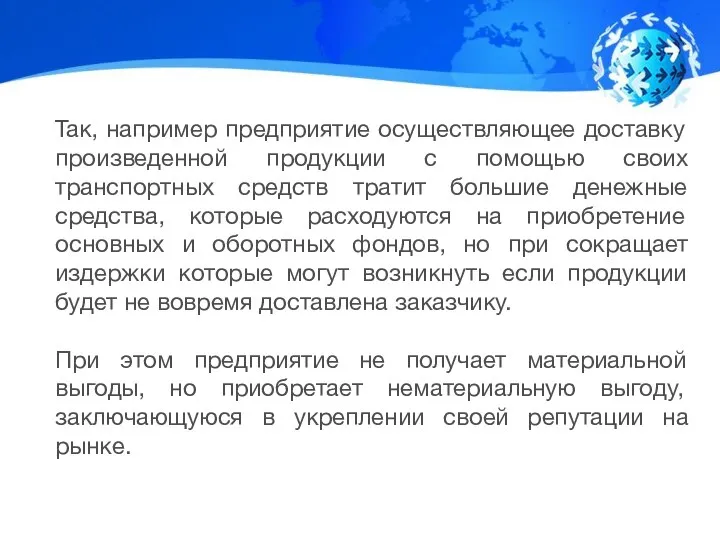 Так, например предприятие осуществляющее доставку произведенной продукции с помощью своих транспортных средств тратит большие денежные средства, которые расходуются на приобретение основных и оборотных фондов, но при сокращает издержки которые могут возникнуть если продукции будет не вовремя доставлена заказчику.

При этом предприятие не получает материальной выгоды, но приобретает нематериальную выгоду, заключающуюся в укреплении своей репутации на рынке.